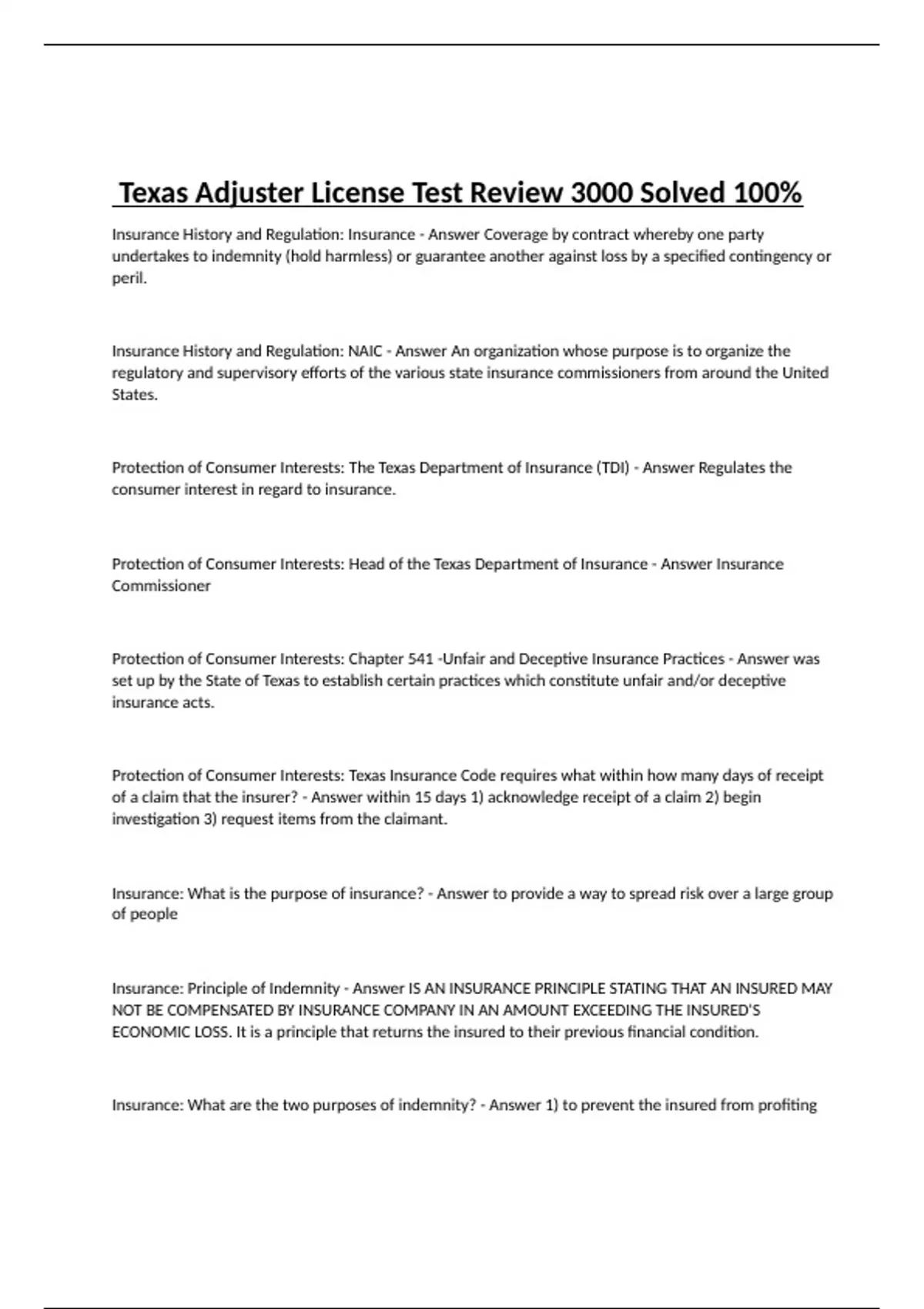 Texas Adjuster License Test Review 3000 Solved 100%

Insurance History and Regulation: Insurance - Answer Coverage by contract whereby one party undertakes to indemnity (hold harmless) or guarantee another against loss by a specified contingency or peril.

Insurance History and Regulation: NAIC - Answer An organization whose purpose is to organize the regulatory and supervisory efforts of the various state insurance commissioners from around the United States.

Protection of Consumer Interests: The Texas Department of Insurance (TDI) - Answer Regulates the consumer interest in regard to insurance.

Protection of Consumer Interests: Head of the Texas Department of Insurance - Answer Insurance Commissioner

Protection of Consumer Interests: Chapter 541 -Unfair and Deceptive Insurance Practices - Answer was set up by the State of Texas to establish certain practices which constitute unfair and/or deceptive insurance acts.

Protection of Consumer Interests: Texas Insurance Code requires what within how many days of receipt of a claim that the insurer? - Answer within 15 days 1) acknowledge receipt of a claim 2) begin investigation 3) request items from the claimant.

Insurance: What is the purpose of insurance? - Answer to provide a way to spread risk over a large group of people

Insurance: Principle of Indemnity - Answer IS AN INSURANCE PRINCIPLE STATING THAT AN INSURED MAY NOT BE COMPENSATED BY INSURANCE COMPANY IN AN AMOUNT EXCEEDING THE INSURED'S ECONOMIC LOSS. It is a principle that returns the insured to their previous financial condition.

Insurance: What are the two purposes of indemnity? - Answer 1) to prevent the insured from profiting